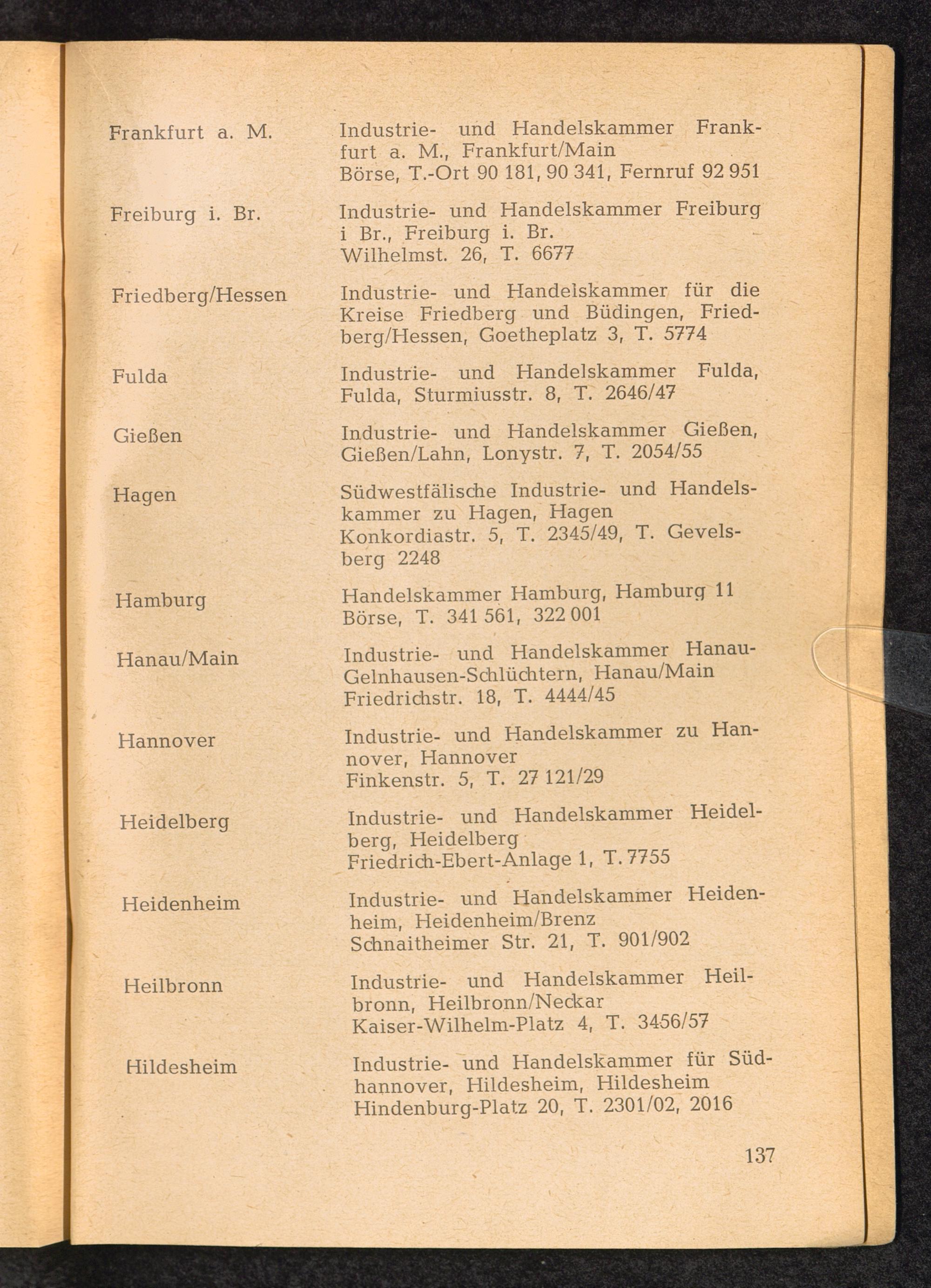 | | |
|---|---|
| Frankfurt a. M. | Industrie- und Handelskammer Frankfurt a. M., Frankfurt/Main Börse, T.-Ort 90 181, 90 341, Fernruf 92 951 |
| Freiburg i. Br. | Industrie- und Handelskammer Freiburg i Br., Freiburg i. Br. Wilhelmst. 26, T. 6677 |
| Friedberg/Hessen | Industrie- und Handelskammer für die Kreise Friedberg und Büdingen, Friedberg/Hessen, Goetheplatz 3, T. 5774 |
| Fulda | Industrie- und Handelskammer Fulda, Fulda, Sturmiusstr. 8, T. 2646/47 |
| Gießen | Industrie- und Handelskammer Gießen, Gießen/Lahn, Lonystr. 7, T. 2054/55 |
| Hagen | Südwestfälische Industrie- und Handelskammer zu Hagen, Hagen Konkordiastr. 5, T. 2345/49, T. Gevelsberg 2248 |
| Hamburg | Handelskammer Hamburg, Hamburg 11 Börse, T. 341 561, 322 001 |
| Hanau/Main | Industrie- und Handelskammer Hanau-Gelnhausen-Schlüchtern, Hanau/Main Friedrichstr. 18, T. 4444/45 |
| Hannover | Industrie- und Handelskammer zu Hannover, Hannover Finkenstr. 5, T. 27 121/29 |
| Heidelberg | Industrie- und Handelskammer Heidelberg, Heidelberg Friedrich-Ebert-Anlage 1, T. 7755 |
| Heidenheim | Industrie- und Handelskammer Heidenheim, Heidenheim/Brenz Schnaitheimer Str. 21, T. 901/902 |
| Heilbronn | Industrie- und Handelskammer Heilbronn, Heilbronn/Neckar Kaiser-Wilhelm-Platz 4, T. 3456/57 |
| Hildesheim | Industrie- und Handelskammer für Südhannover, Hildesheim, Hildesheim Hindenburg-Platz 20, T. 2301/02, 2016 |

137